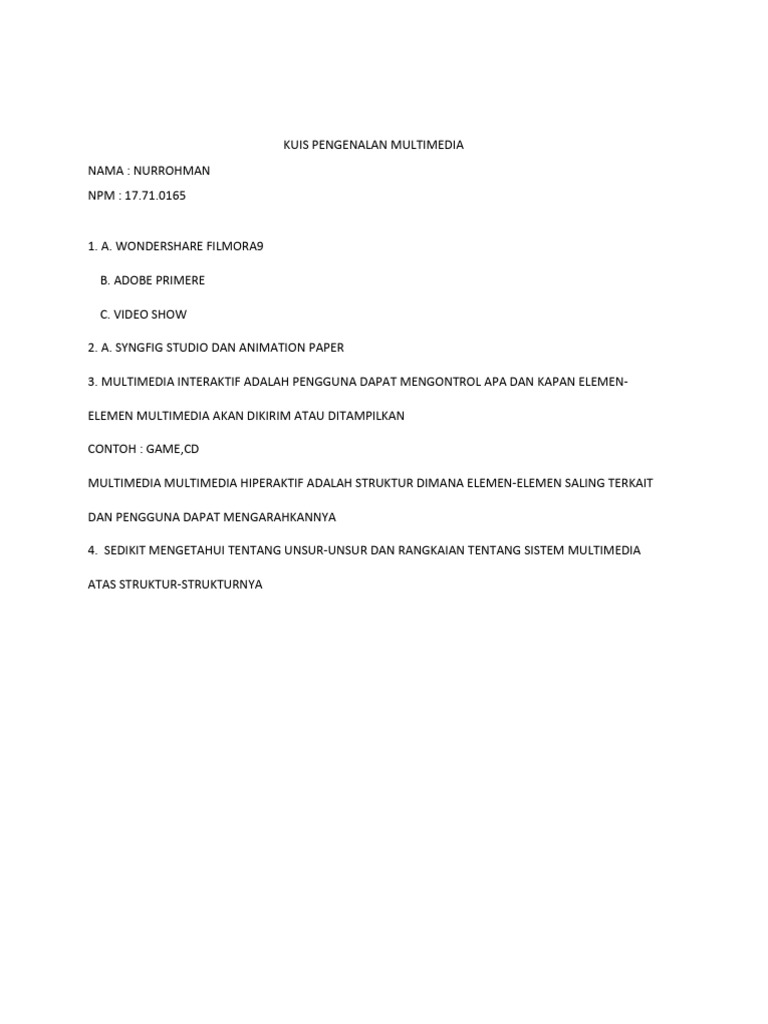 KUIS PENGENALAN MULTIMEDIA

NAMA : NURROHMAN

NPM : 17.71.0165

1. A. WONDERSHARE FILMORA9

B. ADOBE PRIMERE

C. VIDEO SHOW

2. A. SYNGFIG STUDIO DAN ANIMATION PAPER

3. MULTIMEDIA INTERAKTIF ADALAH PENGGUNA DAPAT MENGONTROL APA DAN KAPAN ELEMEN-ELEMEN MULTIMEDIA AKAN DIKIRIM ATAU DITAMPILKAN

CONTOH : GAME,CD

MULTIMEDIA MULTIMEDIA HIPERAKTIF ADALAH STRUKTUR DIMANA ELEMEN-ELEMEN SALING TERKAIT DAN PENGGUNA DAPAT MENGARAHKANNYA

4. SEDIKIT MENGETAHUI TENTANG UNSUR-UNSUR DAN RANGKAIAN TENTANG SISTEM MULTIMEDIA ATAS STRUKTUR-STRUKTURNYA